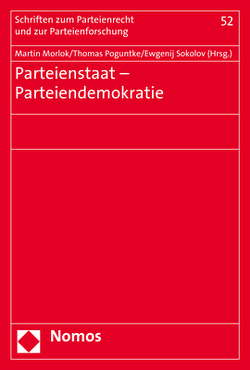 Schriften zum Parteienrecht und zur Parteienforschung

52

Martin Morlok/Thomas Poguntke/Ewgenij Sokolov (Hrsg.)

Parteienstaat – Parteiendemokratie

Nomos